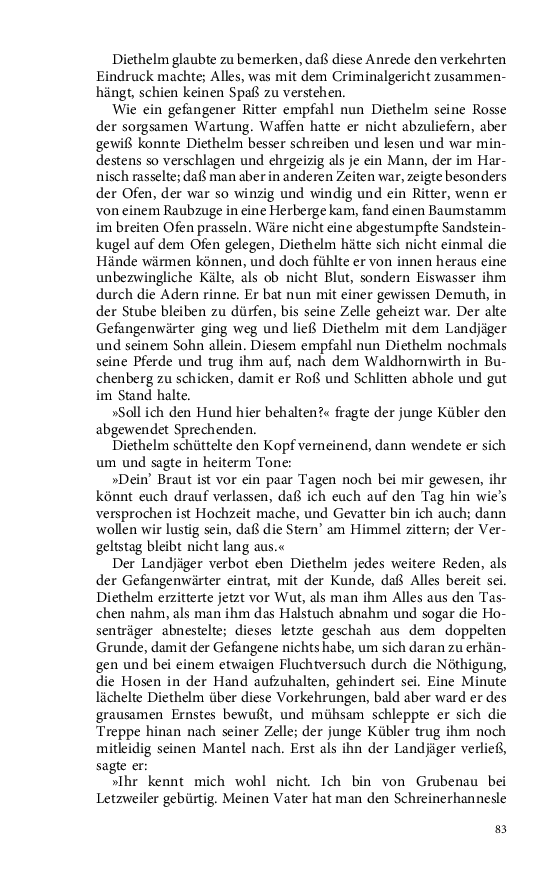 Diethelm glaubte zu bemerken, daß diese Anrede den verkehrten Eindruck machte; Alles, was mit dem Criminalgericht zusammenhängt, schien keinen Spaß zu verstehen.

Wie ein gefangener Ritter empfahl nun Diethelm seine Rosse der sorgsamen Wartung. Waffen hatte er nicht abzuliefern, aber gewiß konnte Diethelm besser schreiben und lesen und war mindestens so verschlagen und ehrgeizig als je ein Mann, der im Harnisch rasselte; daß man aber in anderen Zeiten war, zeigte besonders der Ofen, der war so winzig und windig und ein Ritter, wenn er von einem Raubzuge in eine Herberge kam, fand einen Baumstamm im breiten Ofen prasseln. Wäre nicht eine abgestumpfte Sandsteinkugel auf dem Ofen gelegen, Diethelm hätte sich nicht einmal die Hände wärmen können, und doch fühlte er von innen heraus eine unbezwingliche Kälte, als ob nicht Blut, sondern Eiswasser ihm durch die Adern rinne. Er bat nun mit einer gewissen Demuth, in der Stube bleiben zu dürfen, bis seine Zelle geheizt war. Der alte Gefangenwärter ging weg und ließ Diethelm mit dem Landjäger und seinem Sohn allein. Diesem empfahl nun Diethelm nochmals seine Pferde und trug ihm auf, nach dem Waldhornwirth in Buchenberg zu schicken, damit er Roß und Schlitten abhole und gut im Stand halte.

»Soll ich den Hund hier behalten?« fragte der junge Kübler den abgewendet Sprechenden.

Diethelm schüttelte den Kopf verneinend, dann wendete er sich um und sagte in heiterm Tone:

»Dein' Braut ist vor ein paar Tagen noch bei mir gewesen, ihr könnt euch drauf verlassen, daß ich euch auf den Tag hin wie's versprochen ist Hochzeit mache, und Gevatter bin ich auch; dann wollen wir lustig sein, daß die Stern' am Himmel zittern; der Vergeltstag bleibt nicht lang aus.«

Der Landjäger verbot eben Diethelm jedes weitere Reden, als der Gefangenwärter eintrat, mit der Kunde, daß Alles bereit sei. Diethelm erzitterte jetzt vor Wut, als man ihm Alles aus den Taschen nahm, als man ihm das Halstuch abnahm und sogar die Hosenträger abnestelte; dieses letzte geschah aus dem doppelten Grunde, damit der Gefangene nichts habe, um sich daran zu erhängen und bei einem etwaigen Fluchtversuch durch die Nöthigung, die Hosen in der Hand aufzuhalten, gehindert sei. Eine Minute lächelte Diethelm über diese Vorkehrungen, bald aber ward er des grausamen Ernstes bewußt, und mühsam schleppte er sich die Treppe hinan nach seiner Zelle; der junge Kübler trug ihm noch mitleidig seinen Mantel nach. Erst als ihn der Landjäger verließ, sagte er:

»Ihr kennt mich wohl nicht. Ich bin von Grubenau bei Letzweiler gebürtig. Meinen Vater hat man den Schreinerhannesle

83